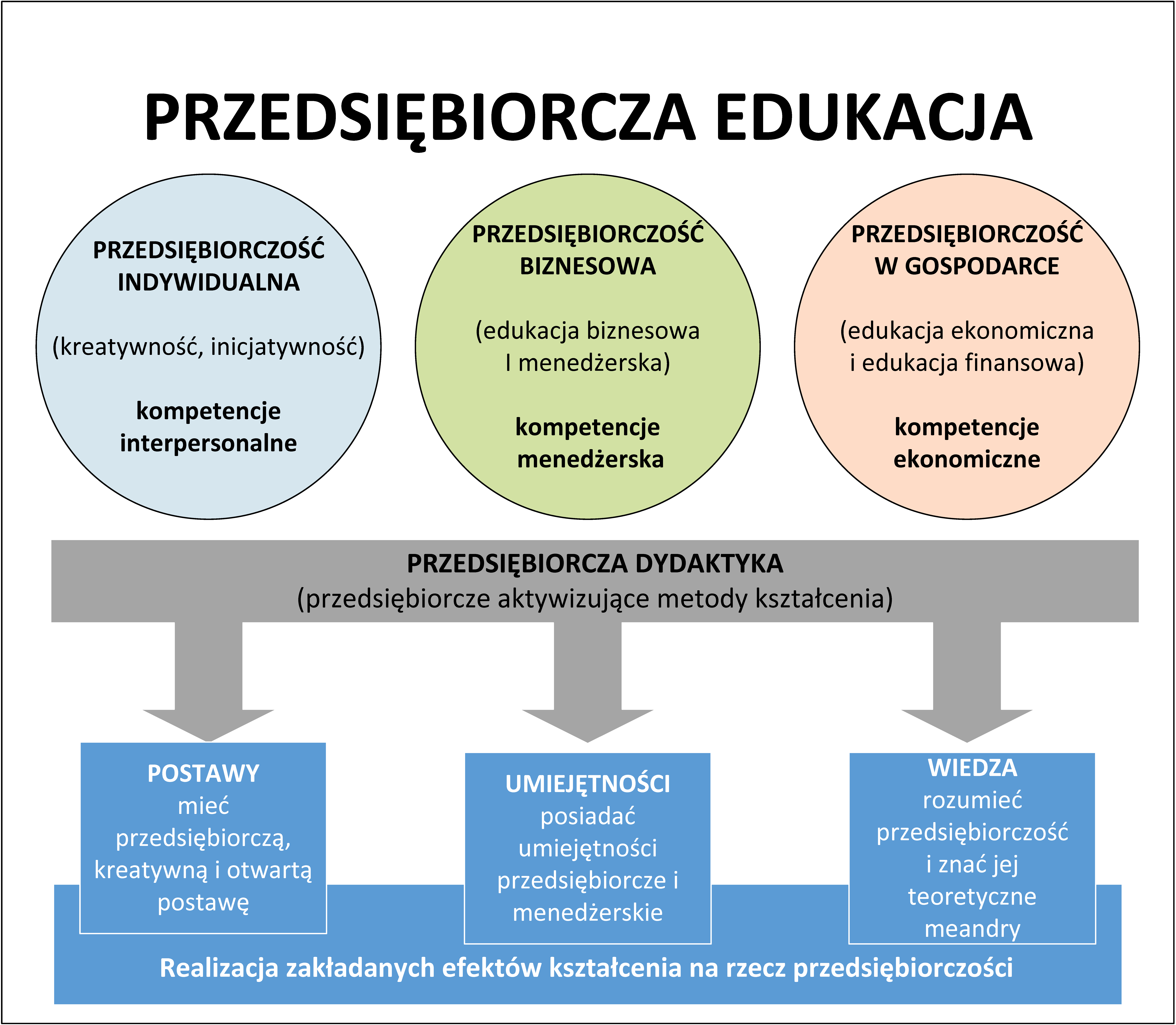 PRZEDSIĘBIORCZA EDUKACJA

PRZEDSIĘBIORCZOŚĆ INDYWIDUALNA

(kreatywność, inicjatywność)

kompetencje interpersonalne

PRZEDSIĘBIORCZOŚĆ BIZNESOWA

(edukacja biznesowa I menedżerska)

kompetencje menedżerska

PRZEDSIĘBIORCZOŚĆ W GOSPODARCE

(edukacja ekonomiczna i edukacja finansowa)

kompetencje ekonomiczne

PRZEDSIĘBIORCZA DYDAKTYKA
(przedsiębiorcze aktywizujące metody kształcenia)

POSTAWY
mieć przedsiębiorczą, kreatywną i otwartą postawę

UMIEJĘTNOŚCI
posiadać umiejętności przedsiębiorcze i menedżerskie

WIEDZA
rozumieć przedsiębiorczość i znać jej teoretyczne meandry

Realizacja zakładanych efektów kształcenia na rzecz przedsiębiorczości